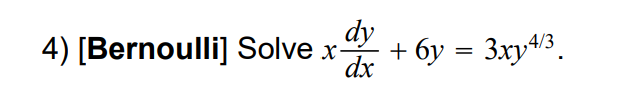 4) [Bernoulli] Solve $x\frac{dy}{dx} + 6y = 3xy^{4/3}$.